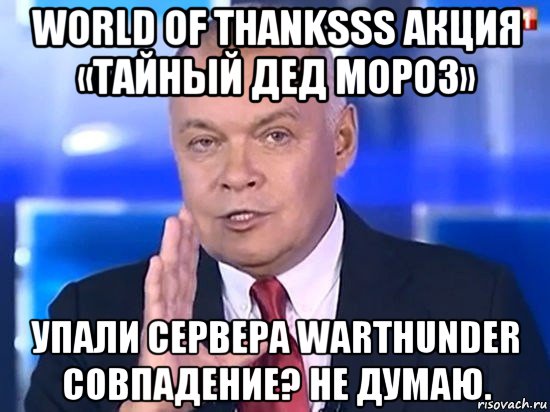 WORLD OF THANKSSS АКЦИЯ «ТАЙНЫЙ ДЕД МОРОЗ»

УПАЛИ СЕРВЕРА WARTHUNDER СОВПАДЕНИЕ? НЕ ДУМАЮ.

risovach.ru